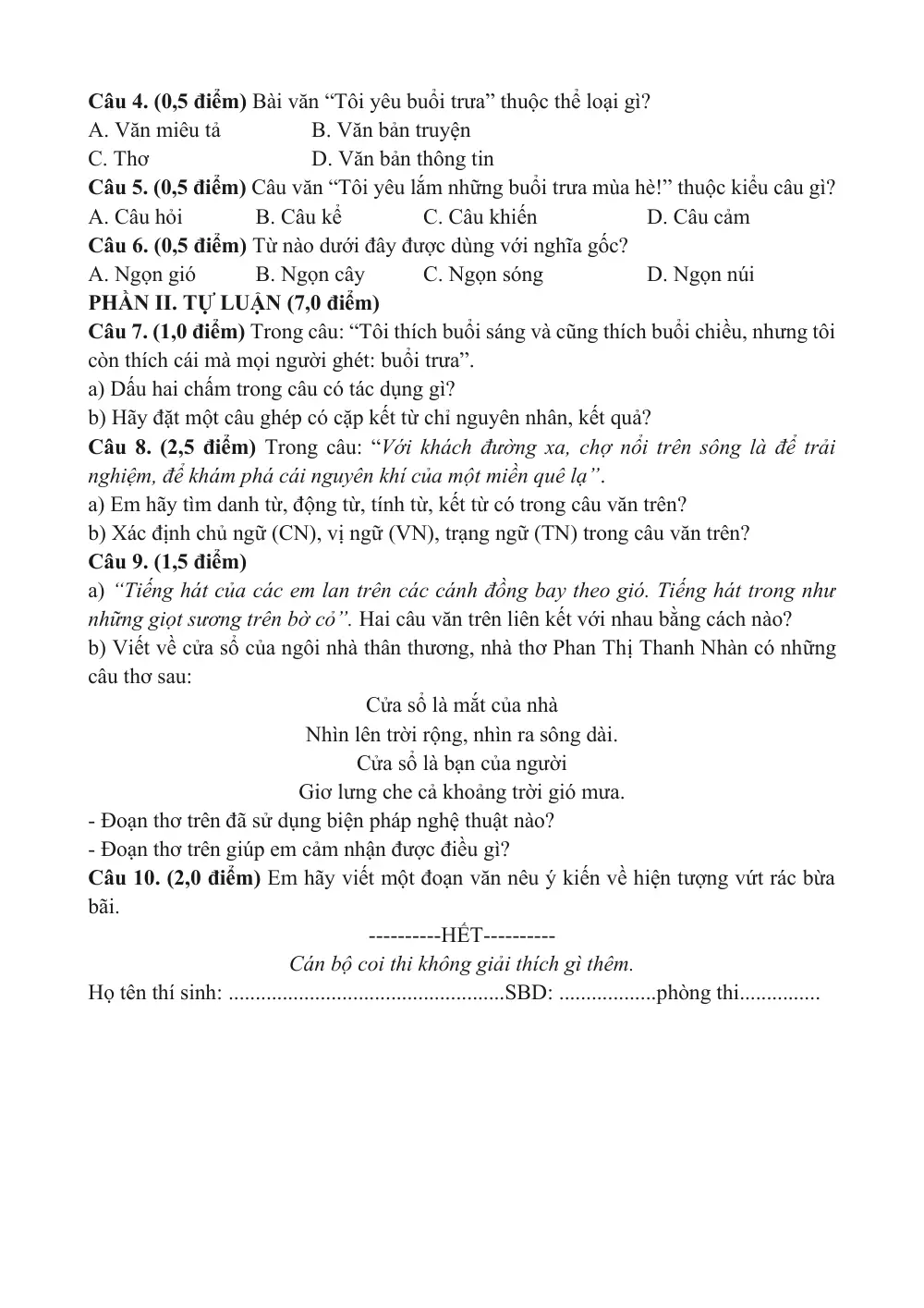 Câu 4. (0,5 điểm) Bài văn "Tôi yêu buổi trưa" thuộc thể loại gì?
A. Văn miêu tả B. Văn bản truyện
C. Thơ D. Văn bản thông tin

Câu 5. (0,5 điểm) Câu văn "Tôi yêu lắm những buổi trưa mùa hè!" thuộc kiểu câu gì?
A. Câu hỏi B. Câu kể C. Câu khiến D. Câu cảm

Câu 6. (0,5 điểm) Từ nào dưới đây được dùng với nghĩa gốc?
A. Ngọn gió B. Ngọn cây C. Ngọn sóng D. Ngọn núi

PHẦN II. TỰ LUẬN (7,0 điểm)

Câu 7. (1,0 điểm) Trong câu: "Tôi thích buổi sáng và cũng thích buổi chiều, nhưng tôi còn thích cái mà mọi người ghét: buổi trưa".
a) Dấu hai chấm trong câu có tác dụng gì?
b) Hãy đặt một câu ghép có cặp kết từ chỉ nguyên nhân, kết quả?

Câu 8. (2,5 điểm) Trong câu: "Với khách đường xa, chợ nổi trên sông là để trải nghiệm, để khám phá cái nguyên khí của một miền quê lạ".
a) Em hãy tìm danh từ, động từ, tính từ, kết từ có trong câu văn trên?
b) Xác định chủ ngữ (CN), vị ngữ (VN), trạng ngữ (TN) trong câu văn trên?

Câu 9. (1,5 điểm)
a) "Tiếng hát của các em lan trên các cánh đồng bay theo gió. Tiếng hát trong như những giọt sương trên bờ cỏ". Hai câu văn trên liên kết với nhau bằng cách nào?
b) Viết về cửa sổ của ngôi nhà thân thương, nhà thơ Phan Thị Thanh Nhàn có những câu thơ sau:

Cửa sổ là mắt của nhà
Nhìn lên trời rộng, nhìn ra sông dài.
Cửa sổ là bạn của người
Giơ lưng che cả khoảng trời gió mưa.

- Đoạn thơ trên đã sử dụng biện pháp nghệ thuật nào?
- Đoạn thơ trên giúp em cảm nhận được điều gì?

Câu 10. (2,0 điểm) Em hãy viết một đoạn văn nêu ý kiến về hiện tượng vứt rác bừa bãi.

----------HẾT----------
Cán bộ coi thi không giải thích gì thêm.

Họ tên thí sinh: ____SBD: ____phòng thi____